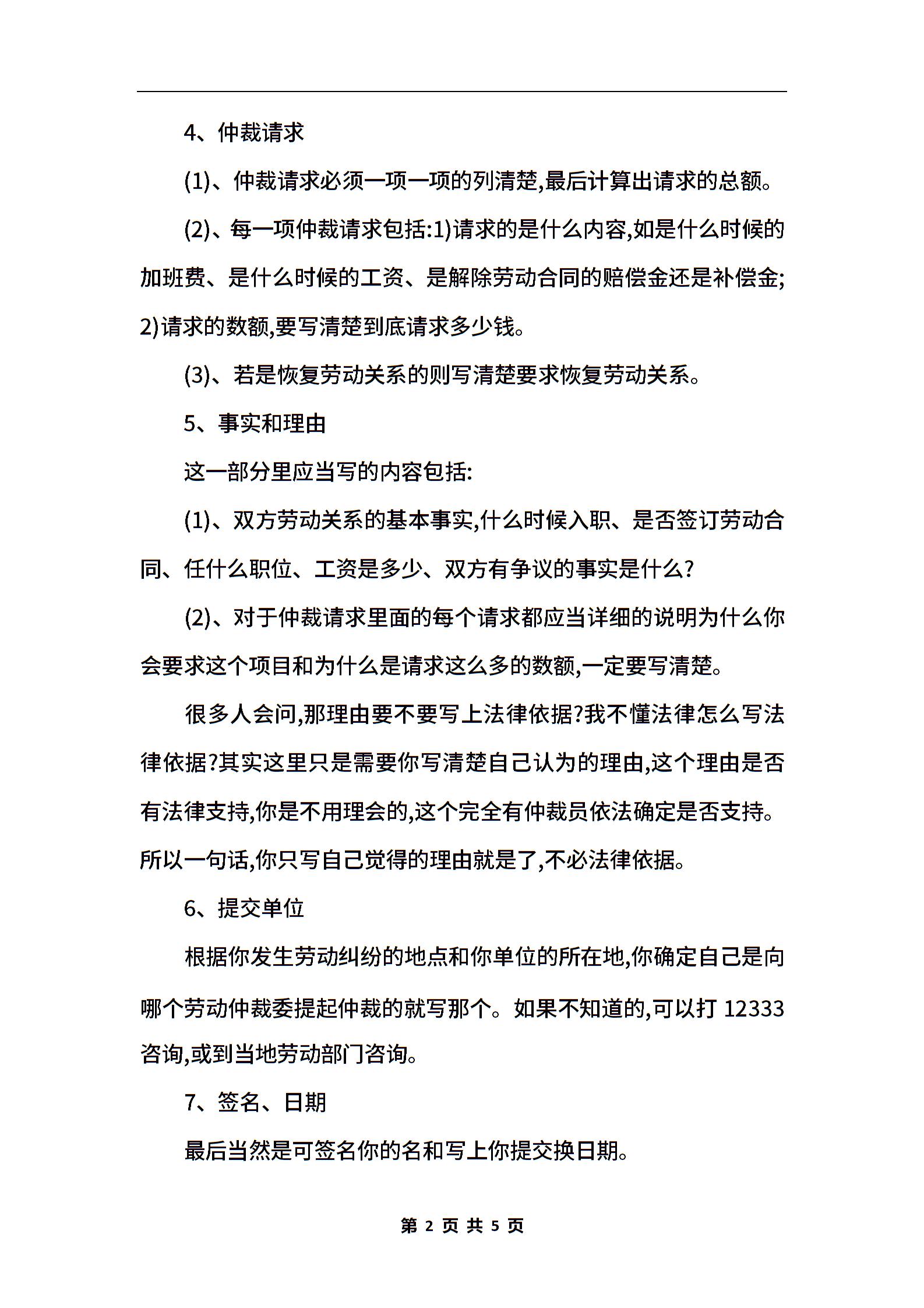 4、仲裁请求

(1)、仲裁请求必须一项一项的列清楚,最后计算出请求的总额。

(2)、每一项仲裁请求包括:1)请求的是什么内容,如是什么时候的加班费、是什么时候的工资、是解除劳动合同的赔偿金还是补偿金;2)请求的数额,要写清楚到底请求多少钱。

(3)、若是恢复劳动关系的则写清楚要求恢复劳动关系。

5、事实和理由

这一部分里应当写的内容包括:

(1)、双方劳动关系的基本事实,什么时候入职、是否签订劳动合同、任什么职位、工资是多少、双方有争议的事实是什么?

(2)、对于仲裁请求里面的每个请求都应当详细的说明为什么你会要求这个项目和为什么是请求这么多的数额,一定要写清楚。

很多人会问,那理由要不要写上法律依据?我不懂法律怎么写法律依据?其实这里只是需要你写清楚自己认为的理由,这个理由是否有法律支持,你是不用理会的,这个完全有仲裁员依法确定是否支持。所以一句话,你只写自己觉得的理由就是了,不必法律依据。

6、提交单位

根据你发生劳动纠纷的地点和你单位的所在地,你确定自己是向哪个劳动仲裁委提起仲裁的就写那个。如果不知道的,可以打 12333 咨询,或到当地劳动部门咨询。

7、签名、日期

最后当然是可签名你的名和写上你提交换日期。

第 2 页 共 5 页